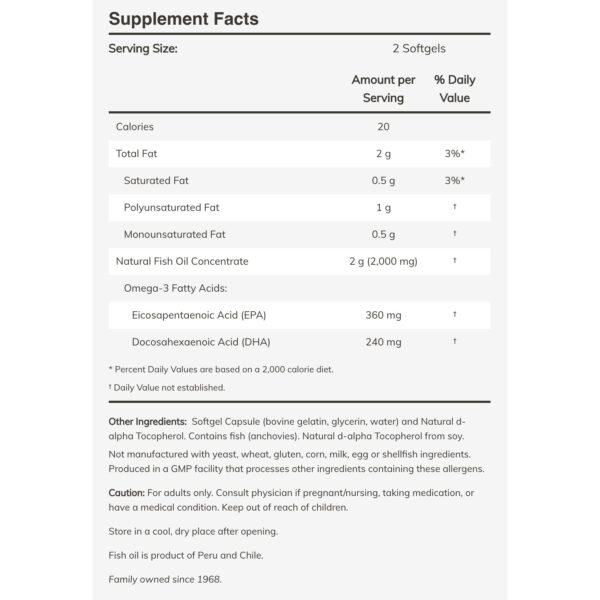 Supplement Facts

Serving Size: 2 Softgels

|  | Amount per Serving | % Daily Value |
|---|---|---|
| Calories | 20 |  |
| Total Fat | 2 g | 3%* |
| Saturated Fat | 0.5 g | 3%* |
| Polyunsaturated Fat | 1 g | † |
| Monounsaturated Fat | 0.5 g | † |
| Natural Fish Oil Concentrate | 2 g (2,000 mg) | † |
| Omega-3 Fatty Acids: |  |  |
| Eicosapentaenoic Acid (EPA) | 360 mg | † |
| Docosahexaenoic Acid (DHA) | 240 mg | † |

* Percent Daily Values are based on a 2,000 calorie diet.

† Daily Value not established.

Other Ingredients: Softgel Capsule (bovine gelatin, glycerin, water) and Natural d-alpha Tocopherol. Contains fish (anchovies). Natural d-alpha Tocopherol from soy.

Not manufactured with yeast, wheat, gluten, corn, milk, egg or shellfish ingredients. Produced in a GMP facility that processes other ingredients containing these allergens.

Caution: For adults only. Consult physician if pregnant/nursing, taking medication, or have a medical condition. Keep out of reach of children.

Store in a cool, dry place after opening.

Fish oil is product of Peru and Chile.

Family owned since 1968.